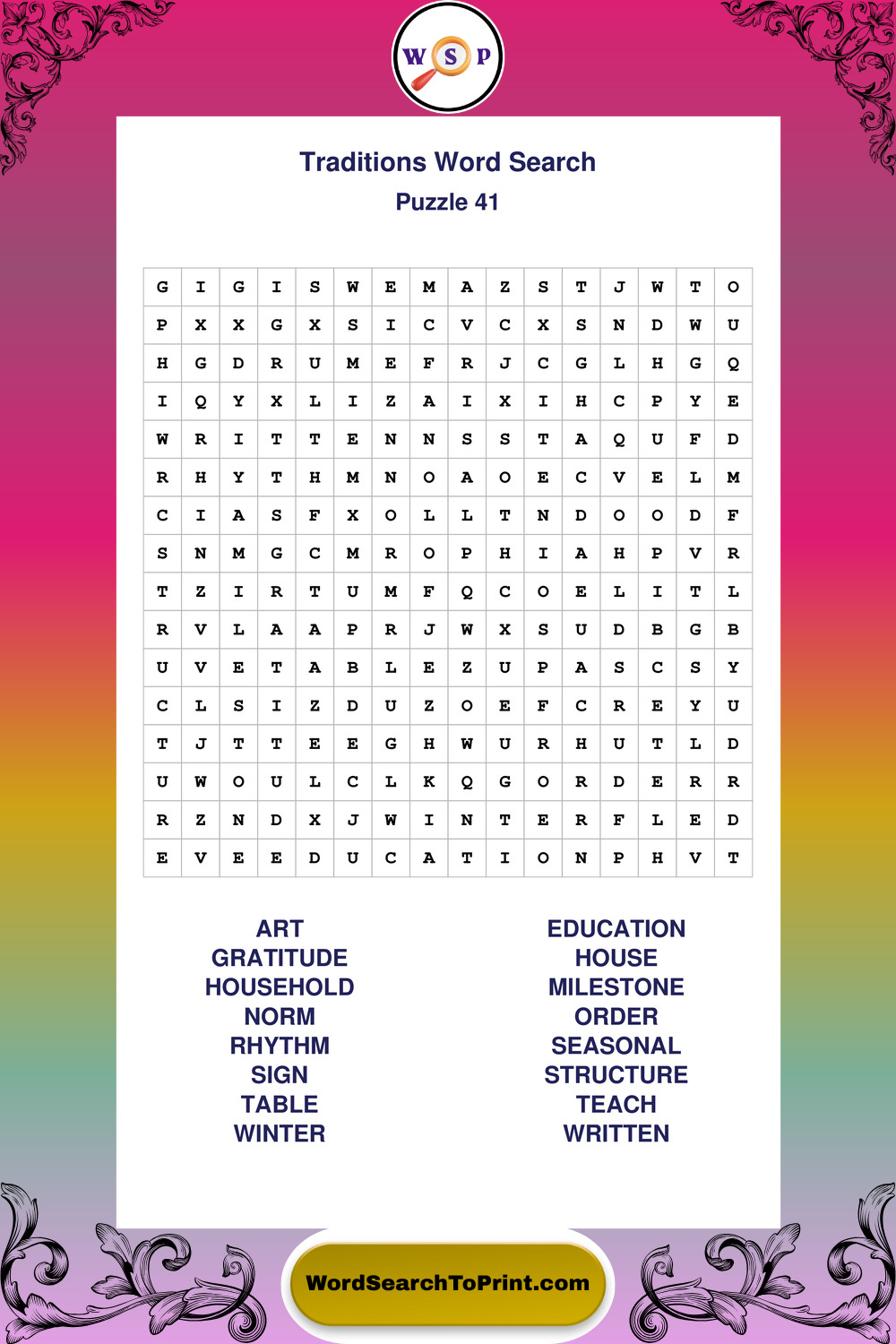 W S P

Traditions Word Search
Puzzle 41

| G | I | G | I | S | W | E | M | A | Z | S | T | J | W | T | O |
|---|---|---|---|---|---|---|---|---|---|---|---|---|---|---|---|
| P | X | X | G | X | S | I | C | V | C | X | S | N | D | W | U |
| H | G | D | R | U | M | E | F | R | J | C | G | L | H | G | Q |
| I | Q | Y | X | L | I | Z | A | I | X | I | H | C | P | Y | E |
| W | R | I | T | T | E | N | N | S | S | T | A | Q | U | F | D |
| R | H | Y | T | H | M | N | O | A | O | E | C | V | E | L | M |
| C | I | A | S | F | X | O | L | L | T | N | D | O | O | D | F |
| S | N | M | G | C | M | R | O | P | H | I | A | H | P | V | R |
| T | Z | I | R | T | U | M | F | Q | C | O | E | L | I | T | L |
| R | V | L | A | A | P | R | J | W | X | S | U | D | B | G | B |
| U | V | E | T | A | B | L | E | Z | U | P | A | S | C | S | Y |
| C | L | S | I | Z | D | U | Z | O | E | F | C | R | E | Y | U |
| T | J | T | T | E | E | G | H | W | U | R | H | U | T | L | D |
| U | W | O | U | L | C | L | K | Q | G | O | R | D | E | R | R |
| R | Z | N | D | X | J | W | I | N | T | E | R | F | L | E | D |
| E | V | E | E | D | U | C | A | T | I | O | N | P | H | V | T |

ART
GRATITUDE
HOUSEHOLD
NORM
RHYTHM
SIGN
TABLE
WINTER

EDUCATION
HOUSE
MILESTONE
ORDER
SEASONAL
STRUCTURE
TEACH
WRITTEN

WordSearchToPrint.com